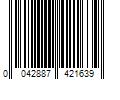 0 042887 421639